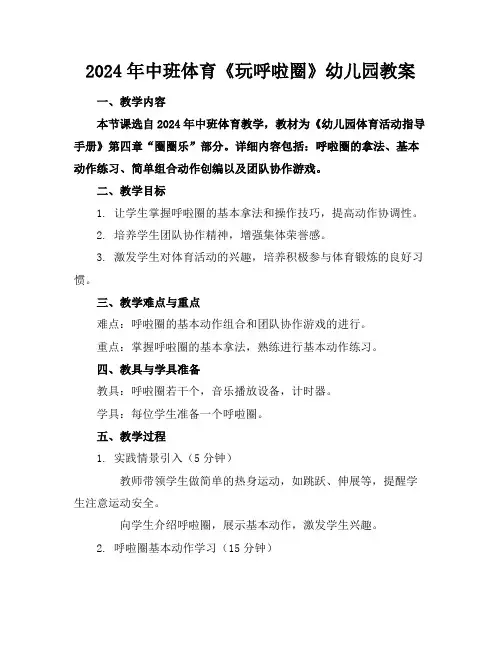 2024年中班体育《玩呼啦圈》幼儿园教案

一、教学内容

本节课选自2024年中班体育教学，教材为《幼儿园体育活动指导手册》第四章“圈圈乐”部分。详细内容包括：呼啦圈的拿法、基本动作练习、简单组合动作创编以及团队协作游戏。

二、教学目标

1. 让学生掌握呼啦圈的基本拿法和操作技巧，提高动作协调性。

2. 培养学生团队协作精神，增强集体荣誉感。

3. 激发学生对体育活动的兴趣，培养积极参与体育锻炼的良好习惯。

三、教学难点与重点

难点：呼啦圈的基本动作组合和团队协作游戏的进行。

重点：掌握呼啦圈的基本拿法，熟练进行基本动作练习。

四、教具与学具准备

教具：呼啦圈若干个，音乐播放设备，计时器。

学具：每位学生准备一个呼啦圈。

五、教学过程

1. 实践情景引入（5分钟）

教师带领学生做简单的热身运动，如跳跃、伸展等，提醒学生注意运动安全。

向学生介绍呼啦圈，展示基本动作，激发学生兴趣。

2. 呼啦圈基本动作学习（15分钟）